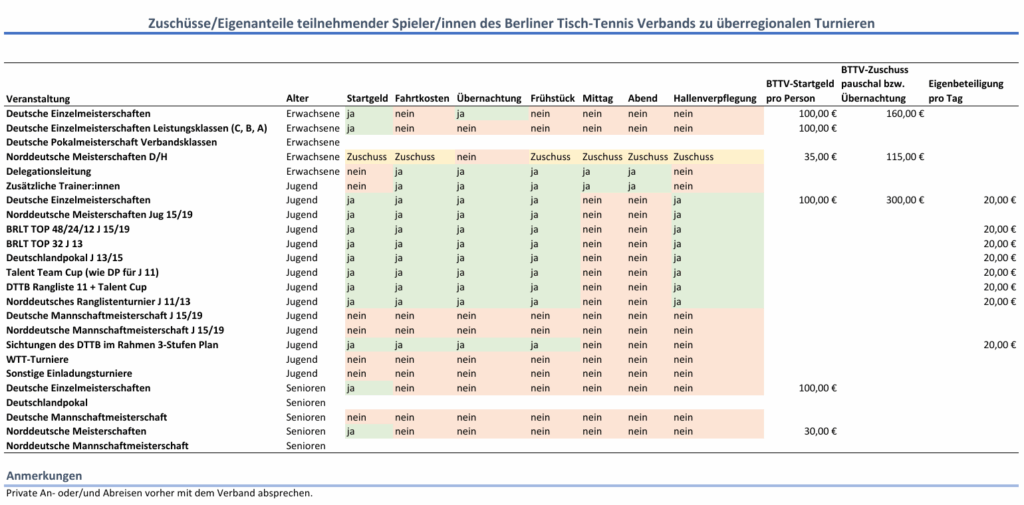 Zuschüsse/Eigenanteile teilnehmender Spieler/innen des Berliner Tisch-Tennis Verbands zu überregionalen Turnieren

| Veranstaltung | Alter | Startgeld | Fahrtkosten | Übernachtung | Frühstück | Mittag | Abend | Hallenverpflegung | BTTV-Startgeld pro Person | BTTV-Zuschuss pauschal bzw. Übernachtung | Eigenbeteiligung pro Tag |
|---|---|---|---|---|---|---|---|---|---|---|---|
| Deutsche Einzelmeisterschaften | Erwachsene | ja | nein | ja | nein | nein | nein | nein | 100,00 € | 160,00 € | |
| Deutsche Einzelmeisterschaften Leistungsklassen (C, B, A) | Erwachsene | ja | nein | nein | nein | nein | nein | nein | 100,00 € | | |
| Deutsche Pokalmeisterschaft Verbandsklassen | Erwachsene | | | | | | | | | | |
| Norddeutsche Meisterschaften D/H | Erwachsene | Zuschuss | Zuschuss | nein | Zuschuss | Zuschuss | Zuschuss | Zuschuss | 35,00 € | 115,00 € | |
| Delegationsleitung | Erwachsene | nein | ja | ja | ja | ja | ja | nein | | | |
| Zusätzliche Trainer:innen | Jugend | nein | ja | ja | ja | ja | ja | nein | | | |
| Deutsche Einzelmeisterschaften | Jugend | ja | ja | ja | ja | nein | nein | ja | 100,00 € | 300,00 € | 20,00 € |
| Norddeutsche Meisterschaften Jug 15/19 | Jugend | ja | ja | ja | ja | nein | nein | ja | | | |
| BRLT TOP 48/24/12 J 15/19 | Jugend | ja | ja | ja | ja | nein | nein | ja | | | 20,00 € |
| BRLT TOP 32 J 13 | Jugend | ja | ja | ja | ja | nein | nein | ja | | | 20,00 € |
| Deutschlandpokal J 13/15 | Jugend | ja | ja | ja | ja | nein | nein | ja | | | 20,00 € |
| Talent Team Cup (wie DP für J 11) | Jugend | ja | ja | ja | ja | nein | nein | ja | | | 20,00 € |
| DTTB Rangliste 11 + Talent Cup | Jugend | ja | ja | ja | ja | nein | nein | ja | | | 20,00 € |
| Norddeutsches Ranglistenturnier J 11/13 | Jugend | ja | ja | ja | ja | nein | nein | ja | | | 20,00 € |
| Deutsche Mannschaftmeisterschaft J 15/19 | Jugend | nein | nein | nein | nein | nein | nein | nein | | | |
| Norddeutsche Mannschaftmeisterschaft J 15/19 | Jugend | nein | nein | nein | nein | nein | nein | nein | | | |
| Sichtungen des DTTB im Rahmen 3-Stufen Plan | Jugend | ja | ja | ja | ja | nein | nein | ja | | | 20,00 € |
| WTT-Turniere | Jugend | nein | nein | nein | nein | nein | nein | nein | | | |
| Sonstige Einladungsturniere | Jugend | nein | nein | nein | nein | nein | nein | nein | | | |
| Deutsche Einzelmeisterschaften | Senioren | ja | nein | nein | nein | nein | nein | nein | 100,00 € | | |
| Deutschlandpokal | Senioren | | | | | | | | | | |
| Deutsche Mannschaftmeisterschaft | Senioren | nein | nein | nein | nein | nein | nein | nein | | | |
| Norddeutsche Meisterschaften | Senioren | ja | nein | nein | nein | nein | nein | nein | 30,00 € | | |
| Norddeutsche Mannschaftmeisterschaft | Senioren | | | | | | | | | | |

Anmerkungen

Private An- oder/und Abreisen vorher mit dem Verband absprechen.